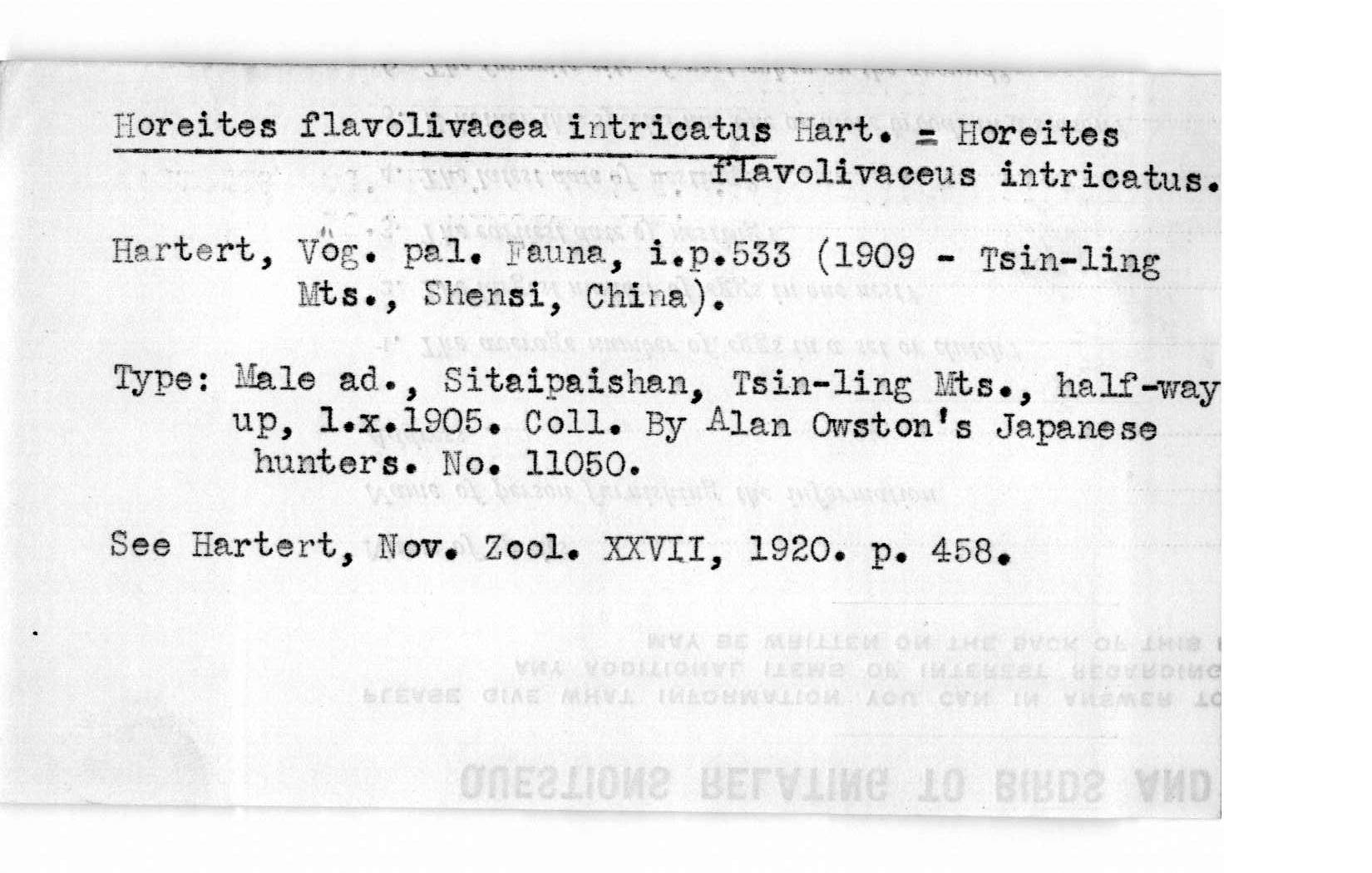 Horeites flavolivacea intricatus Hart. = Horeites flavolivaceus intricatus.

Hartert, Vög. pal. Fauna, i.p.533 (1909 - Tsin-ling Mts., Shensi, China).

Type: Male ad., Sitaipaishan, Tsin-ling Mts., half-way up, 1.x.1905. Coll. By Alan Owston's Japanese hunters. No. 11050.

See Hartert, Nov. Zool. XXVII, 1920. p. 458.